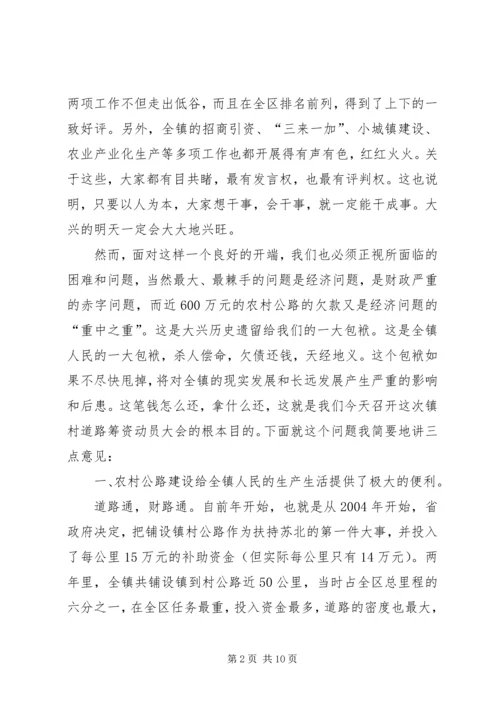 两项工作不但走出低谷，而且在全区排名前列，得到了上下的一致好评。另外，全镇的招商引资、“三来一加”、小城镇建设、农业产业化生产等多项工作也都开展得有声有色，红红火火。关于这些，大家都有目共睹，最有发言权，也最有评判权。这也说明，只要以人为本，大家想干事，会干事，就一定能干成事。大兴的明天一定会大大地兴旺。

然而，面对这样一个良好的开端，我们也必须正视所面临的困难和问题，当然最大、最棘手的问题是经济问题，是财政严重的赤字问题，而近600万元的农村公路的欠款又是经济问题的“重中之重”。这是大兴历史遗留给我们的一大包袱。这是全镇人民的一大包袱，杀人偿命，欠债还钱，天经地义。这个包袱如果不尽快甩掉，将对全镇的现实发展和长远发展产生严重的影响和后患。这笔钱怎么还，拿什么还，这就是我们今天召开这次镇村道路筹资动员大会的根本目的。下面就这个问题我简要地讲三点意见：

一、农村公路建设给全镇人民的生产生活提供了极大的便利。

道路通，财路通。自前年开始，也就是从2004年开始，省政府决定，把铺设镇村公路作为扶持苏北的第一件大事，并投入了每公里15万元的补助资金（但实际每公里只有14万元）。两年里，全镇共铺设镇到村公路近50公里，当时占全区总里程的六分之一，在全区任务最重，投入资金最多，道路的密度也最大，

第2页 共10页